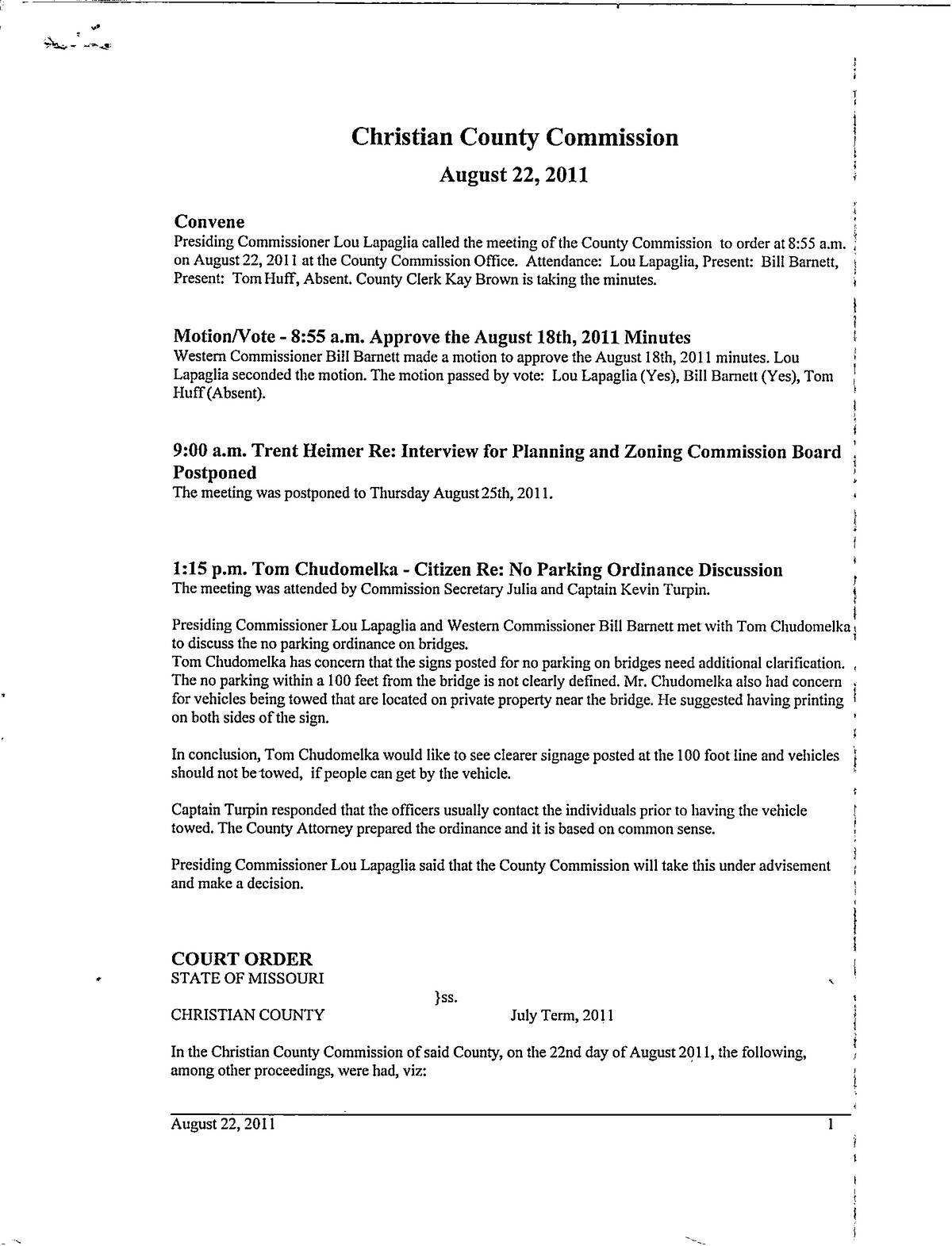 Christian County Commission

August 22, 2011

Convene

Presiding Commissioner Lou Lapaglia called the meeting of the County Commission to order at 8:55 a.m. on August 22, 2011 at the County Commission Office. Attendance: Lou Lapaglia, Present: Bill Barnett, Present: Tom Huff, Absent. County Clerk Kay Brown is taking the minutes.

Motion/Vote - 8:55 a.m. Approve the August 18th, 2011 Minutes

Western Commissioner Bill Barnett made a motion to approve the August 18th, 2011 minutes. Lou Lapaglia seconded the motion. The motion passed by vote: Lou Lapaglia (Yes), Bill Barnett (Yes), Tom Huff (Absent).

9:00 a.m. Trent Heimer Re: Interview for Planning and Zoning Commission Board Postponed

The meeting was postponed to Thursday August 25th, 2011.

1:15 p.m. Tom Chudomelka - Citizen Re: No Parking Ordinance Discussion

The meeting was attended by Commission Secretary Julia and Captain Kevin Turpin.

Presiding Commissioner Lou Lapaglia and Western Commissioner Bill Barnett met with Tom Chudomelka to discuss the no parking ordinance on bridges.
Tom Chudomelka has concern that the signs posted for no parking on bridges need additional clarification. The no parking within a 100 feet from the bridge is not clearly defined. Mr. Chudomelka also had concern for vehicles being towed that are located on private property near the bridge. He suggested having printing on both sides of the sign.

In conclusion, Tom Chudomelka would like to see clearer signage posted at the 100 foot line and vehicles should not be towed, if people can get by the vehicle.

Captain Turpin responded that the officers usually contact the individuals prior to having the vehicle towed. The County Attorney prepared the ordinance and it is based on common sense.

Presiding Commissioner Lou Lapaglia said that the County Commission will take this under advisement and make a decision.

COURT ORDER
STATE OF MISSOURI
}ss.
CHRISTIAN COUNTY July Term, 2011

In the Christian County Commission of said County, on the 22nd day of August 2011, the following, among other proceedings, were had, viz:

August 22, 2011 1